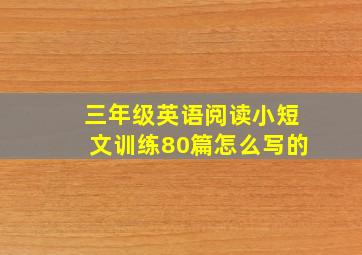 三年级英语阅读小短文训练80篇怎么写的